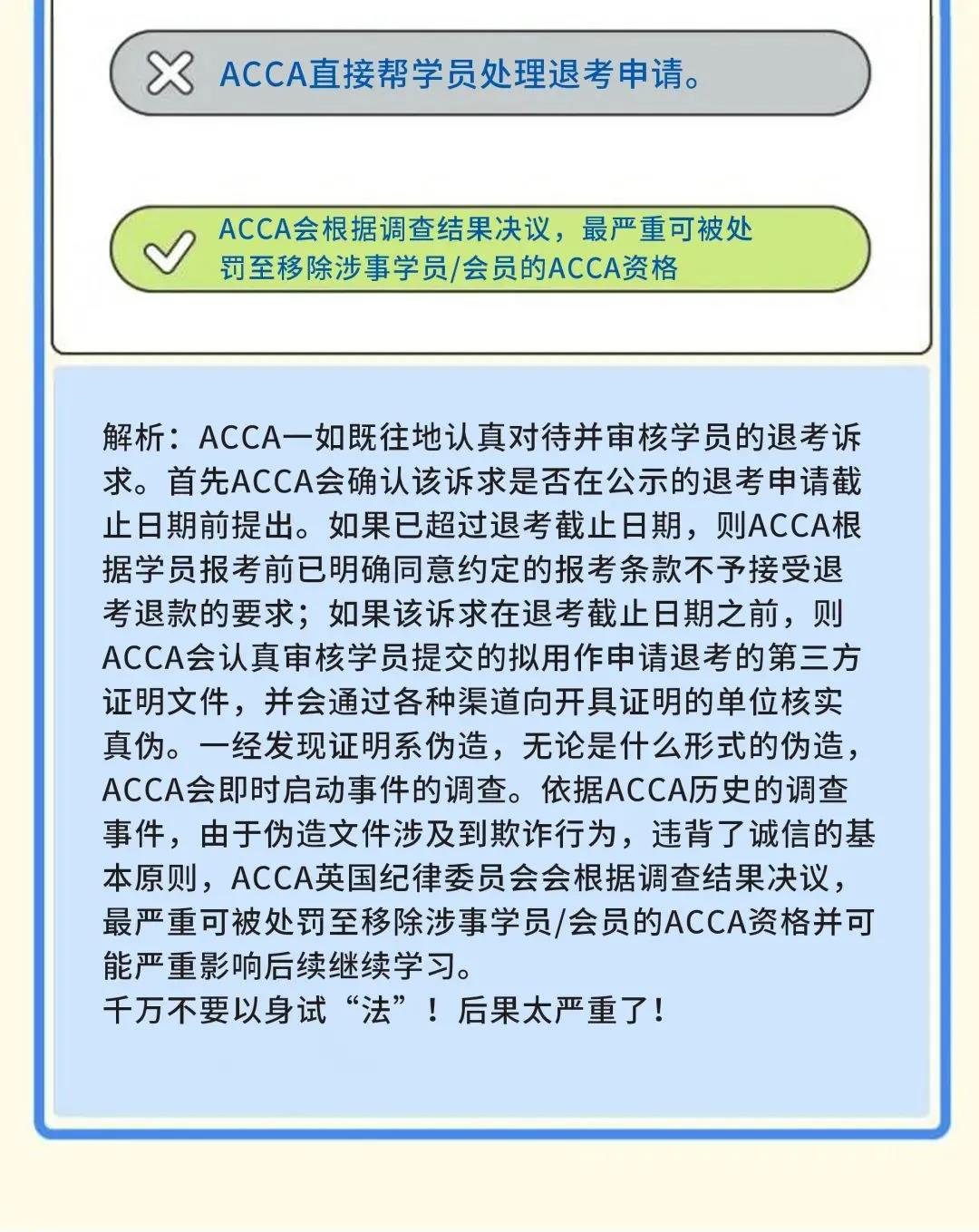 ACCA直接帮学员处理退考申请。

ACCA会根据调查结果决议，最严重可被处罚至移除涉事学员/会员的ACCA资格

解析：ACCA一如既往地认真对待并审核学员的退考诉求。首先ACCA会确认该诉求是否在公示的退考申请截止日期前提出。如果已超过退考截止日期，则ACCA根据学员报考前已明确同意约定的报考条款不予接受退考退款的要求；如果该诉求在退考截止日期之前，则ACCA会认真审核学员提交的拟用作申请退考的第三方证明文件，并会通过各种渠道向开具证明的单位核实真伪。一经发现证明系伪造，无论是什么形式的伪造，ACCA会即时启动事件的调查。依据ACCA历史的调查事件，由于伪造文件涉及到欺诈行为，违背了诚信的基本原则，ACCA英国纪律委员会会根据调查结果决议，最严重可被处罚至移除涉事学员/会员的ACCA资格并可能严重影响后续继续学习。
千万不要以身试“法”！后果太严重了！